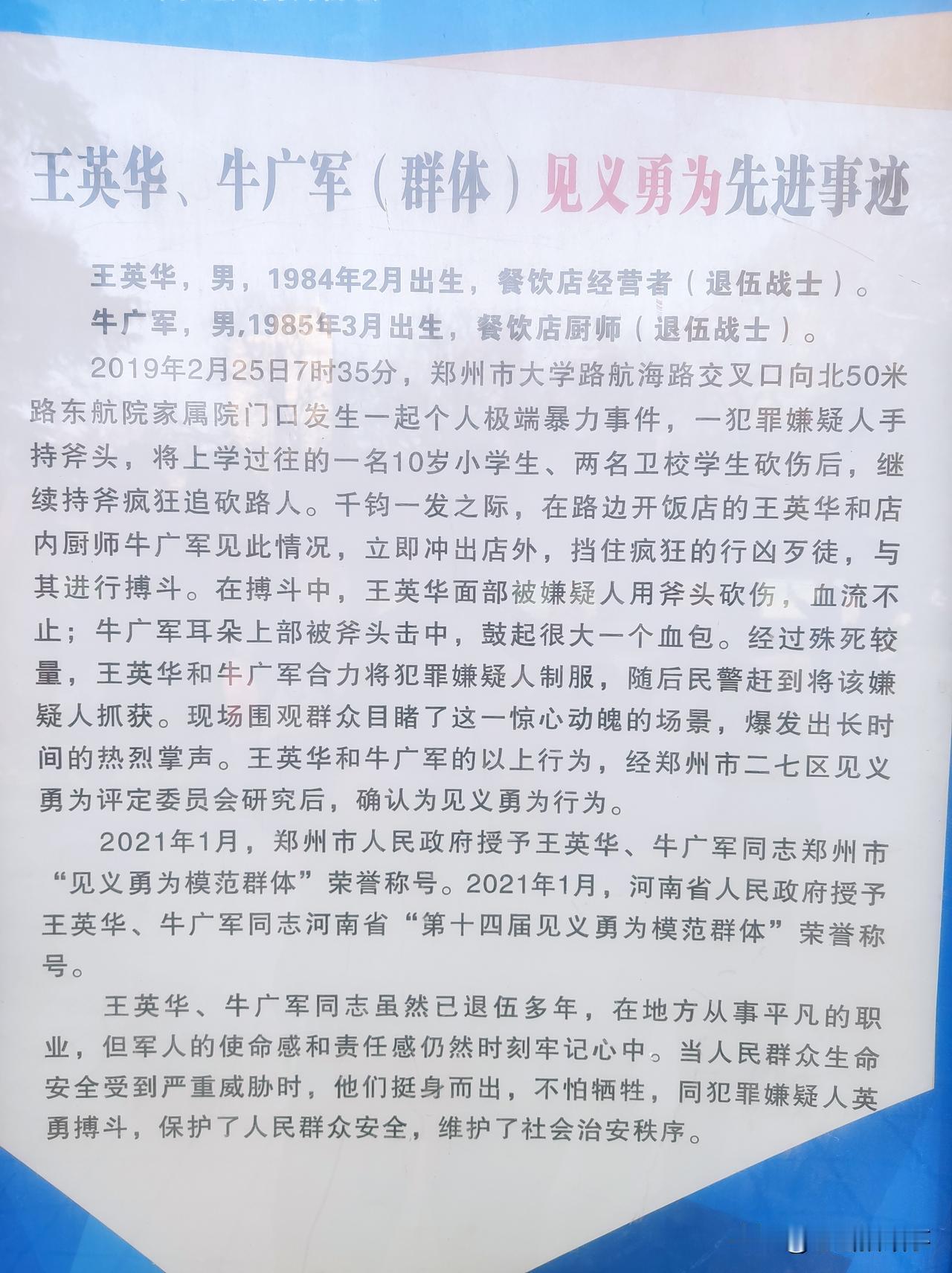 王英华、牛广军（群体）见义勇为先进事迹

王英华，男，1984年2月出生，餐饮店经营者（退伍战士）。

牛广军，男,1985年3月出生，餐饮店厨师（退伍战士）。

2019年2月25日7时35分，郑州市大学路航海路交叉口向北50米路东航院家属院门口发生一起个人极端暴力事件，一犯罪嫌疑人手持斧头，将上学过往的一名10岁小学生、两名卫校学生砍伤后，继续持斧疯狂追砍路人。千钧一发之际，在路边开饭店的王英华和店内厨师牛广军见此情况，立即冲出店外，挡住疯狂的行凶歹徒，与其进行搏斗。在搏斗中，王英华面部被嫌疑人用斧头砍伤，血流不止；牛广军耳朵上部被斧头击中，鼓起很大一个血包。经过殊死较量，王英华和牛广军合力将犯罪嫌疑人制服，随后民警赶到将该嫌疑人抓获。现场围观群众目睹了这一惊心动魄的场景，爆发出长时间的热烈掌声。王英华和牛广军的以上行为，经郑州市二七区见义勇为评定委员会研究后，确认为见义勇为行为。

2021年1月，郑州市人民政府授予王英华、牛广军同志郑州市“见义勇为模范群体”荣誉称号。2021年1月，河南省人民政府授予王英华、牛广军同志河南省“第十四届见义勇为模范群体”荣誉称号。

王英华、牛广军同志虽然已退伍多年，在地方从事平凡的职业，但军人的使命感和责任感仍然时刻牢记心中。当人民群众生命安全受到严重威胁时，他们挺身而出，不怕牺牲，同犯罪嫌疑人英勇搏斗，保护了人民群众安全，维护了社会治安秩序。